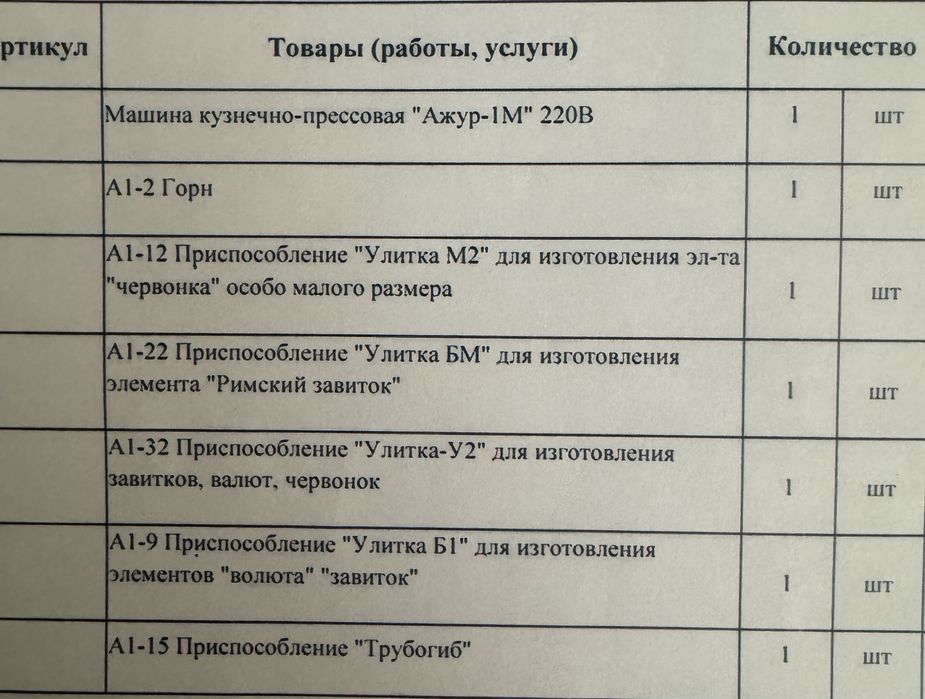 | ртикул | Товары (работы, услуги) | Количество | |
|---|---|---|---|
| | Машина кузнечно-прессовая "Ажур-1М" 220В | 1 | шт |
| | А1-2 Горн | 1 | шт |
| | А1-12 Приспособление "Улитка М2" для изготовления эл-та "червонка" особо малого размера | 1 | шт |
| | А1-22 Приспособление "Улитка БМ" для изготовления элемента "Римский завиток" | 1 | шт |
| | А1-32 Приспособление "Улитка-У2" для изготовления завитков, валют, червонок | 1 | шт |
| | А1-9 Приспособление "Улитка Б1" для изготовления элементов "волюта" "завиток" | 1 | шт |
| | А1-15 Приспособление "Трубогиб" | 1 | шт |